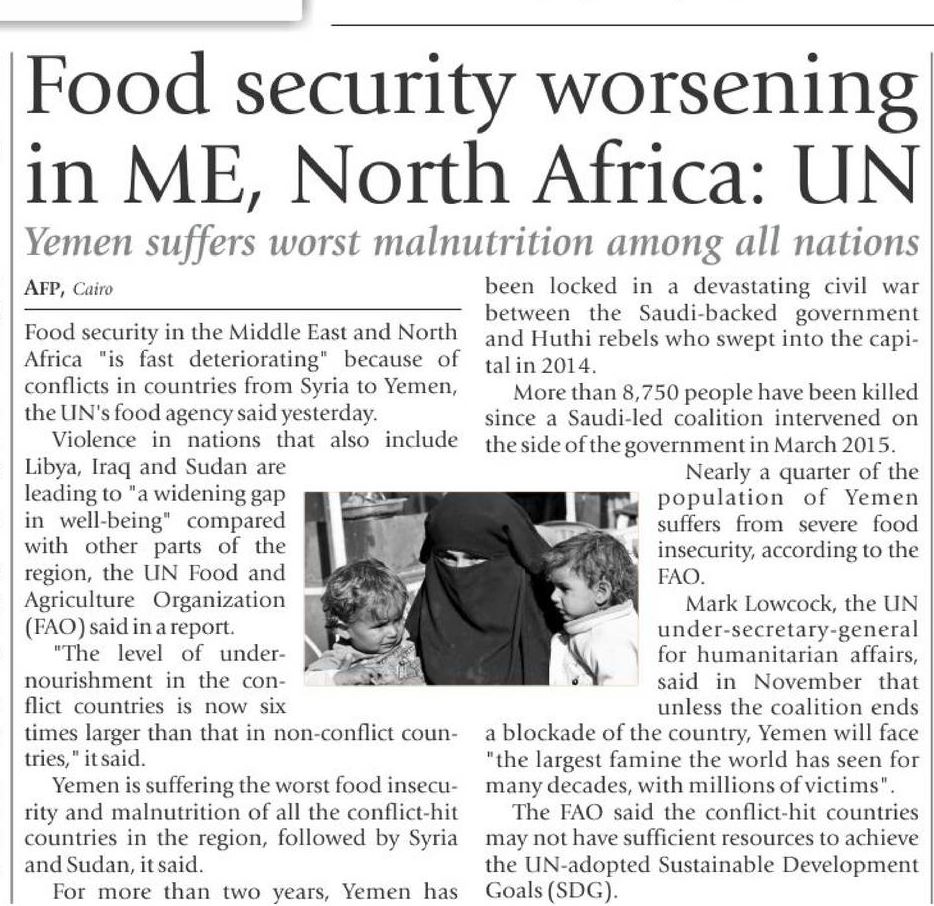 Food security worsening in ME, North Africa: UN

Yemen suffers worst malnutrition among all nations

AFP, Cairo

Food security in the Middle East and North Africa "is fast deteriorating" because of conflicts in countries from Syria to Yemen, the UN's food agency said yesterday.

Violence in nations that also include Libya, Iraq and Sudan are leading to "a widening gap in well-being" compared with other parts of the region, the UN Food and Agriculture Organization (FAO) said in a report.

"The level of undernourishment in the conflict countries is now six times larger than that in non-conflict countries," it said.

Yemen is suffering the worst food insecurity and malnutrition of all the conflict-hit countries in the region, followed by Syria and Sudan, it said.

For more than two years, Yemen has been locked in a devastating civil war between the Saudi-backed government and Huthi rebels who swept into the capital in 2014.

More than 8,750 people have been killed since a Saudi-led coalition intervened on the side of the government in March 2015.

Nearly a quarter of the population of Yemen suffers from severe food insecurity, according to the FAO.

Mark Lowcock, the UN under-secretary-general for humanitarian affairs, said in November that unless the coalition ends a blockade of the country, Yemen will face "the largest famine the world has seen for many decades, with millions of victims".

The FAO said the conflict-hit countries may not have sufficient resources to achieve the UN-adopted Sustainable Development Goals (SDG).